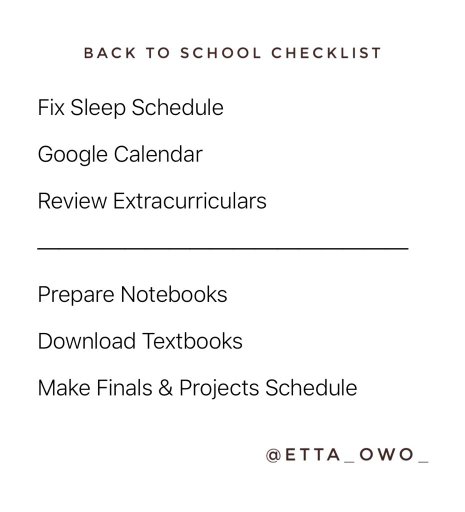 BACK TO SCHOOL CHECKLIST

Fix Sleep Schedule

Google Calendar

Review Extracurriculars

Prepare Notebooks

Download Textbooks

Make Finals & Projects Schedule

@ETTA_OWO_